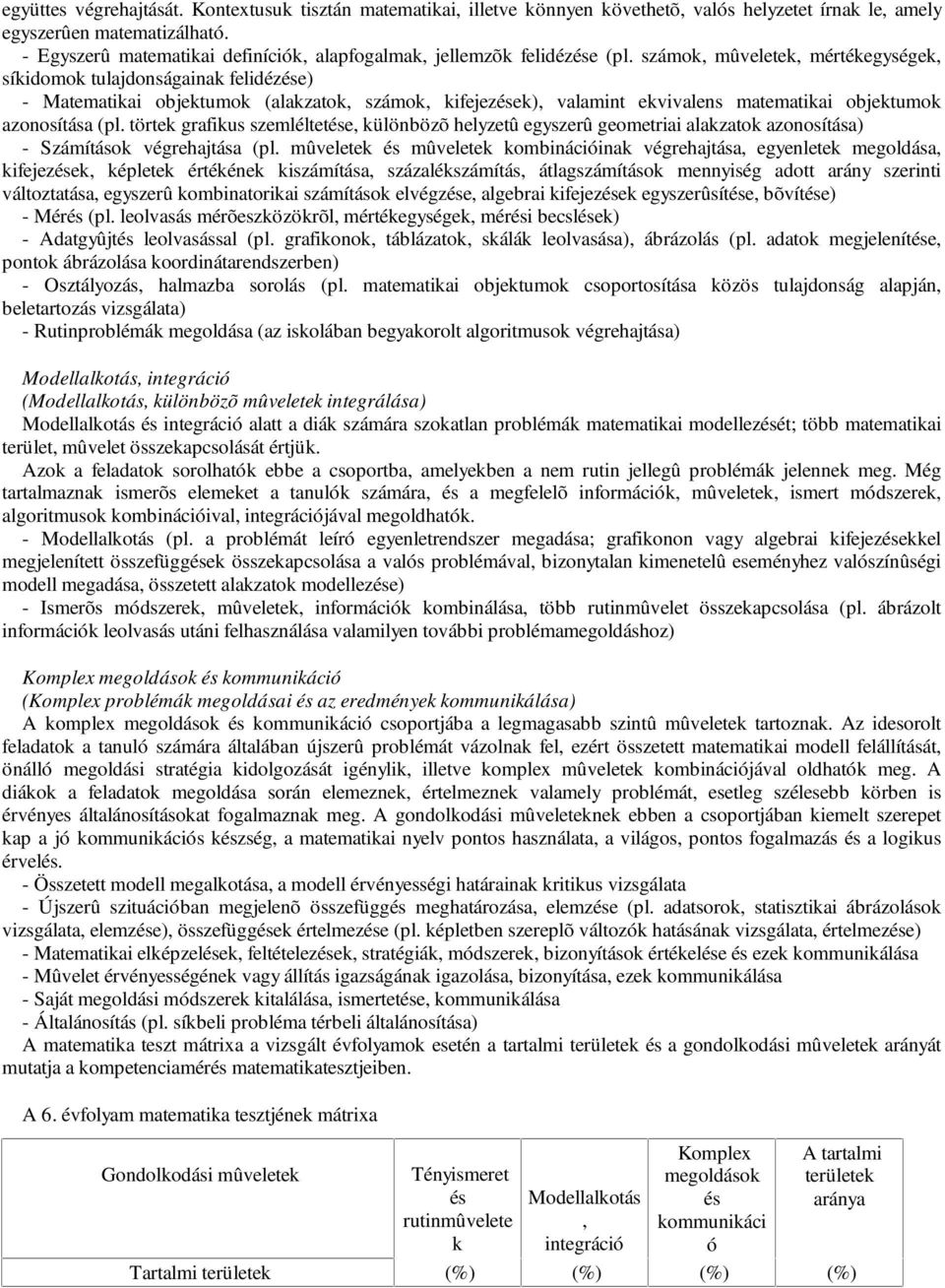 együttes végrehajtását. Kontextusuk tisztán matematikai, illetve könnyen követhetõ, valós helyzetet írnak le, amely egyszerûen matematizálható.
- Egyszerû matematikai definíciók, alapfogalmak, jellemzõk felidézése (pl. számok, mûveletek, mértékegységek, síkidomok tulajdonságainak felidézése)
- Matematikai objektumok (alakzatok, számok, kifejezések), valamint ekvivalens matematikai objektumok azonosítása (pl. törtek grafikus szemléltetése, különbözõ helyzetû egyszerû geometriai alakzatok azonosítása)
- Számítások végrehajtása (pl. mûveletek és mûveletek kombinációinak végrehajtása, egyenletek megoldása, kifejezések, képletek értékének kiszámítása, százalékszámítás, átlagszámítások mennyiség adott arány szerinti változtatása, egyszerû kombinatorikai számítások elvégzése, algebrai kifejezések egyszerûsítése, bõvítése)
- Mérés (pl. leolvasás mérõeszközökrõl, mértékegységek, mérési becslések)
- Adatgyûjtés leolvasással (pl. grafikonok, táblázatok, skálák leolvasása), ábrázolás (pl. adatok megjelenítése, pontok ábrázolása koordinátarendszerben)
- Osztályozás, halmazba sorolás (pl. matematikai objektumok csoportosítása közös tulajdonság alapján, beletartozás vizsgálata)
- Rutinproblémák megoldása (az iskolában begyakorolt algoritmusok végrehajtása)

Modellalkotás, integráció
(Modellalkotás, különbözõ mûveletek integrálása)
Modellalkotás és integráció alatt a diák számára szokatlan problémák matematikai modellezését; több matematikai terület, mûvelet összekapcsolását értjük.
Azok a feladatok sorolhatók ebbe a csoportba, amelyekben a nem rutin jellegû problémák jelennek meg. Még tartalmaznak ismerõs elemeket a tanulók számára, és a megfelelõ információk, mûveletek, ismert módszerek, algoritmusok kombinációival, integrációjával megoldhatók.
- Modellalkotás (pl. a problémát leíró egyenletrendszer megadása; grafikonon vagy algebrai kifejezésekkel megjelenített összefüggések összekapcsolása a valós problémával, bizonytalan kimenetelû eseményhez valószínûségi modell megadása, összetett alakzatok modellezése)
- Ismerõs módszerek, mûveletek, információk kombinálása, több rutinmûvelet összekapcsolása (pl. ábrázolt információk leolvasás utáni felhasználása valamilyen további problémamegoldáshoz)

Komplex megoldások és kommunikáció
(Komplex problémák megoldásai és az eredmények kommunikálása)
A komplex megoldások és kommunikáció csoportjába a legmagasabb szintû mûveletek tartoznak. Az idesorolt feladatok a tanuló számára általában újszerû problémát vázolnak fel, ezért összetett matematikai modell felállítását, önálló megoldási stratégia kidolgozását igénylik, illetve komplex mûveletek kombinációjával oldhatók meg. A diákok a feladatok megoldása során elemeznek, értelmeznek valamely problémát, esetleg szélesebb körben is érvényes általánosításokat fogalmaznak meg. A gondolkodási mûveleteknek ebben a csoportjában kiemelt szerepet kap a jó kommunikációs készség, a matematikai nyelv pontos használata, a világos, pontos fogalmazás és a logikus érvelés.
- Összetett modell megalkotása, a modell érvényességi határainak kritikus vizsgálata
- Újszerû szituációban megjelenõ összefüggés meghatározása, elemzése (pl. adatsorok, statisztikai ábrázolások vizsgálata, elemzése), összefüggések értelmezése (pl. képletben szereplõ változók hatásának vizsgálata, értelmezése)
- Matematikai elképzelések, feltételezések, stratégiák, módszerek, bizonyítások értékelése és ezek kommunikálása
- Mûvelet érvényességének vagy állítás igazságának igazolása, bizonyítása, ezek kommunikálása
- Saját megoldási módszerek kitalálása, ismertetése, kommunikálása
- Általánosítás (pl. síkbeli probléma térbeli általánosítása)
A matematika teszt mátrixa a vizsgált évfolyamok esetén a tartalmi területek és a gondolkodási mûveletek arányát mutatja a kompetenciamérés matematikatesztjeiben.

A 6. évfolyam matematika tesztjének mátrixa

| Gondolkodási mûveletek | Tényismeret és rutinmûveletek | Modellalkotás, integráció | Komplex megoldások és kommunikáció | A tartalmi területek aránya |
|---|---|---|---|---|
| Tartalmi területek | (%) | (%) | (%) | (%) |